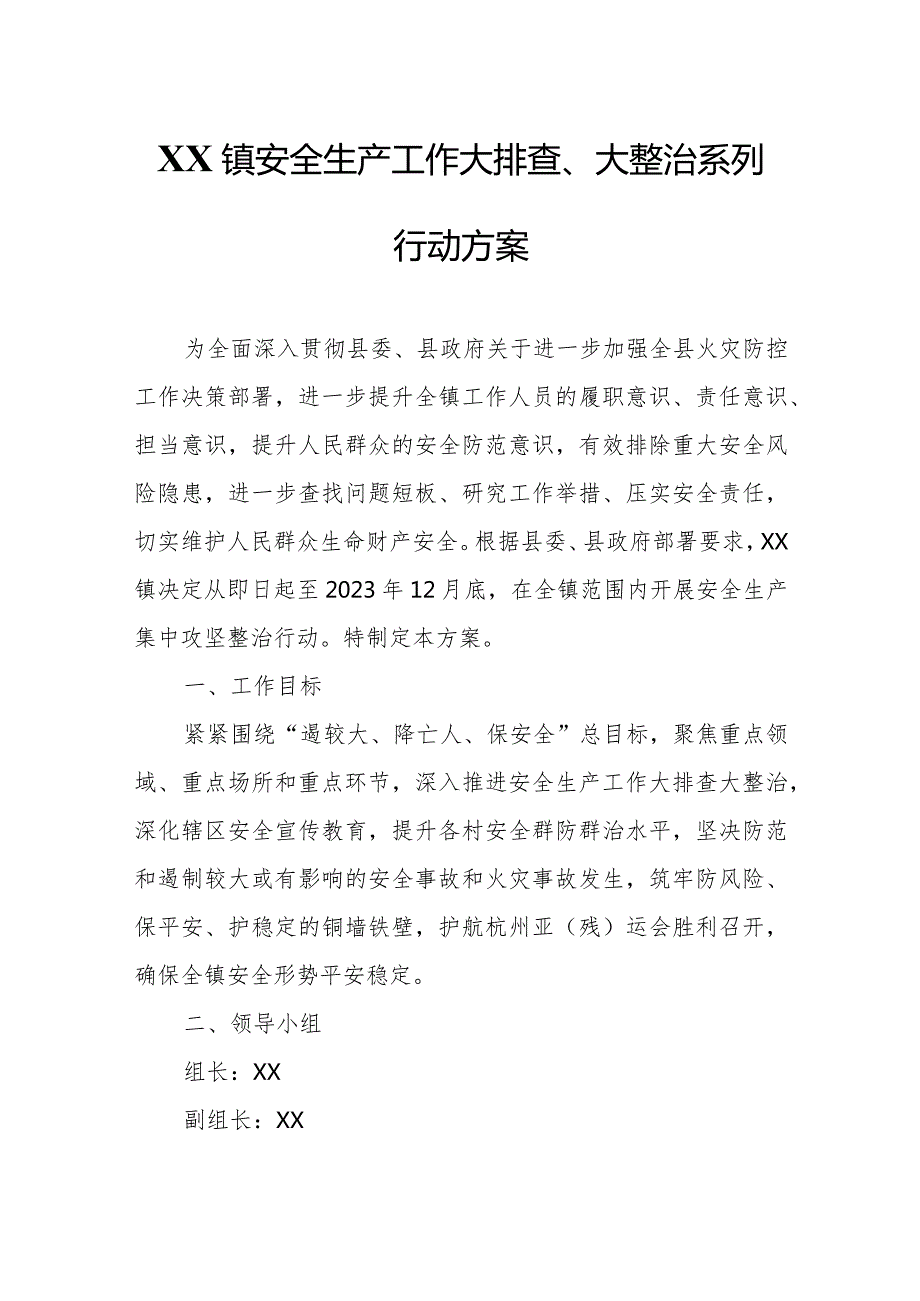 XX镇安全生产工作大排查、大整治系列行动方案

为全面深入贯彻县委、县政府关于进一步加强全县火灾防控工作决策部署，进一步提升全镇工作人员的履职意识、责任意识、担当意识，提升人民群众的安全防范意识，有效排除重大安全风险隐患，进一步查找问题短板、研究工作举措、压实安全责任，切实维护人民群众生命财产安全。根据县委、县政府部署要求，XX镇决定从即日起至2023年12月底，在全镇范围内开展安全生产集中攻坚整治行动。特制定本方案。

一、工作目标

紧紧围绕“遏较大、降亡人、保安全”总目标，聚焦重点领域、重点场所和重点环节，深入推进安全生产工作大排查大整治，深化辖区安全宣传教育，提升各村安全群防群治水平，坚决防范和遏制较大或有影响的安全事故和火灾事故发生，筑牢防风险、保平安、护稳定的铜墙铁壁，护航杭州亚（残）运会胜利召开，确保全镇安全形势平安稳定。

二、领导小组

组长：XX

副组长：XX